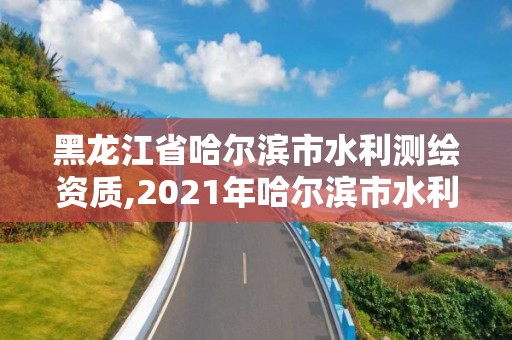 黑龙江省哈尔滨市水利测绘资质,2021年哈尔滨市水利